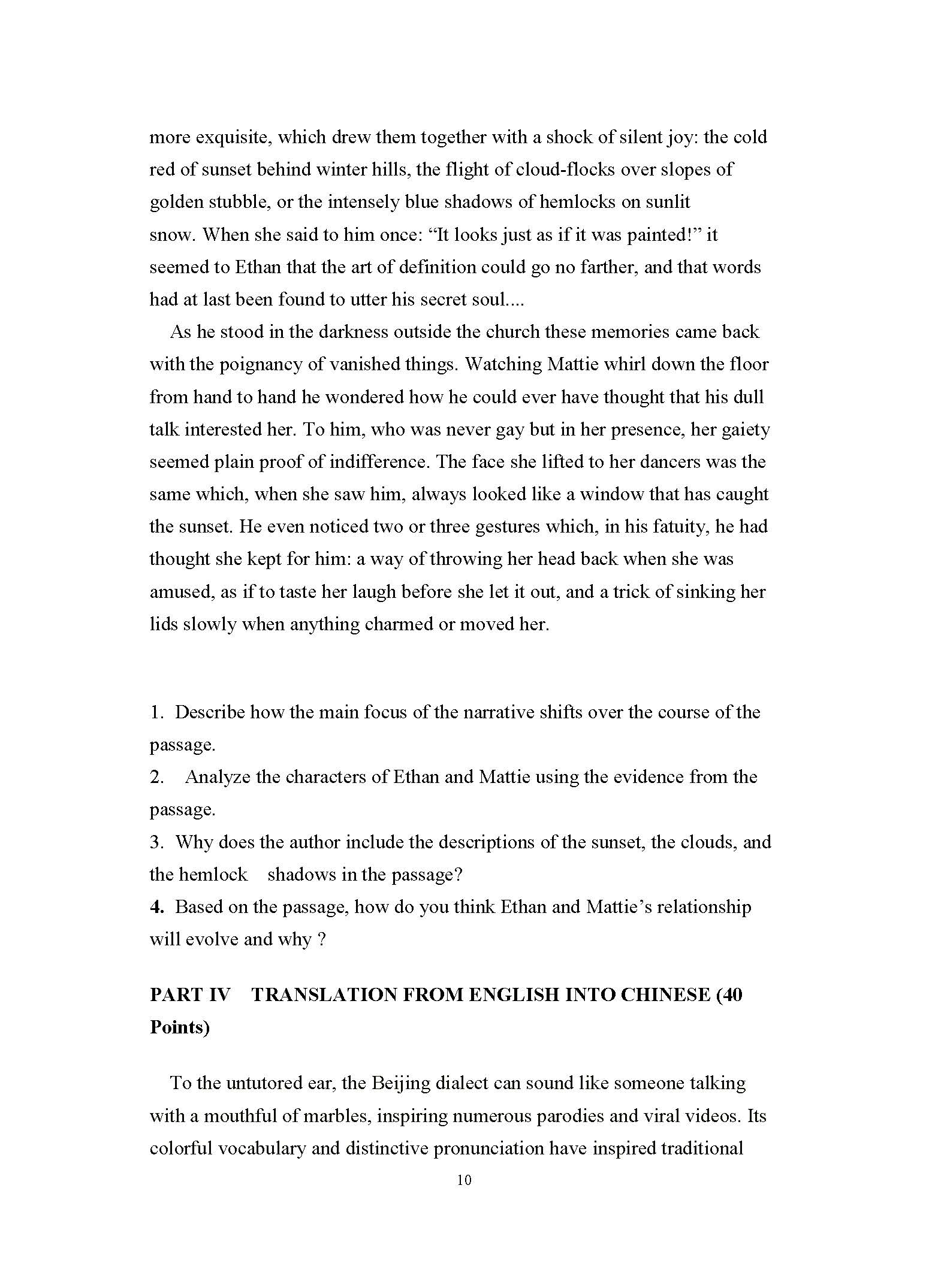 more exquisite, which drew them together with a shock of silent joy: the cold red of sunset behind winter hills, the flight of cloud-flocks over slopes of golden stubble, or the intensely blue shadows of hemlocks on sunlit snow. When she said to him once: “It looks just as if it was painted!” it seemed to Ethan that the art of definition could go no farther, and that words had at last been found to utter his secret soul....

As he stood in the darkness outside the church these memories came back with the poignancy of vanished things. Watching Mattie whirl down the floor from hand to hand he wondered how he could ever have thought that his dull talk interested her. To him, who was never gay but in her presence, her gaiety seemed plain proof of indifference. The face she lifted to her dancers was the same which, when she saw him, always looked like a window that has caught the sunset. He even noticed two or three gestures which, in his fatuity, he had thought she kept for him: a way of throwing her head back when she was amused, as if to taste her laugh before she let it out, and a trick of sinking her lids slowly when anything charmed or moved her.

1. Describe how the main focus of the narrative shifts over the course of the passage.
2. Analyze the characters of Ethan and Mattie using the evidence from the passage.
3. Why does the author include the descriptions of the sunset, the clouds, and the hemlock shadows in the passage?
4. Based on the passage, how do you think Ethan and Mattie’s relationship will evolve and why ?

PART IV TRANSLATION FROM ENGLISH INTO CHINESE (40 Points)

To the untutored ear, the Beijing dialect can sound like someone talking with a mouthful of marbles, inspiring numerous parodies and viral videos. Its colorful vocabulary and distinctive pronunciation have inspired traditional

10